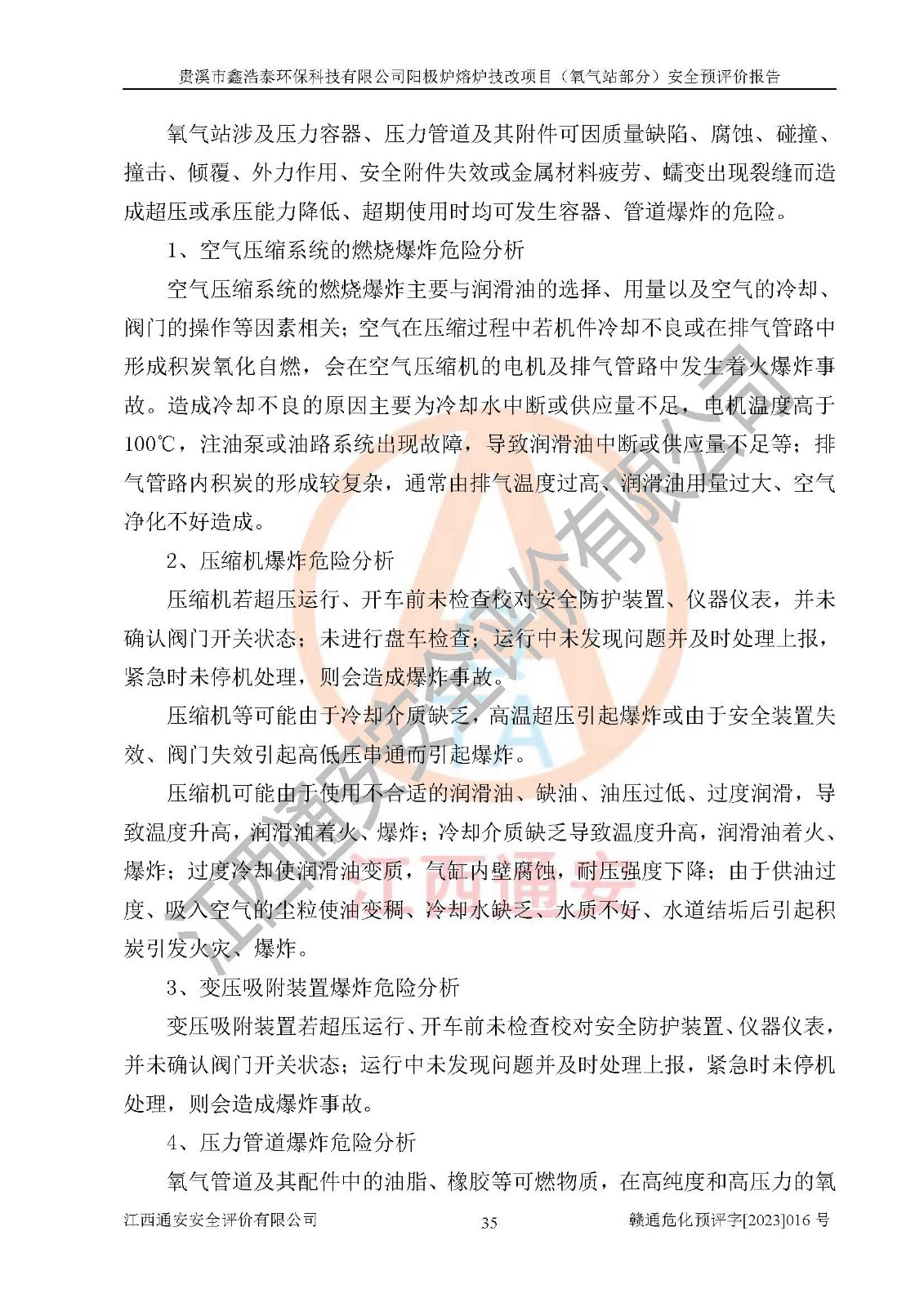 贵溪市鑫浩泰环保科技有限公司阳极炉熔炉技改项目（氧气站部分）安全预评价报告

氧气站涉及压力容器、压力管道及其附件可因质量缺陷、腐蚀、碰撞、撞击、倾覆、外力作用、安全附件失效或金属材料疲劳、蠕变出现裂缝而造成超压或承压能力降低、超期使用时均可发生容器、管道爆炸的危险。

1、空气压缩系统的燃烧爆炸危险分析

空气压缩系统的燃烧爆炸主要与润滑油的选择、用量以及空气的冷却、阀门的操作等因素相关；空气在压缩过程中若机件冷却不良或在排气管路中形成积炭氧化自燃，会在空气压缩机的电机及排气管路中发生着火爆炸事故。造成冷却不良的原因主要为冷却水中断或供应量不足，电机温度高于100℃，注油泵或油路系统出现故障，导致润滑油中断或供应量不足等；排气管路内积炭的形成较复杂，通常由排气温度过高、润滑油用量过大、空气净化不好造成。

2、压缩机爆炸危险分析

压缩机若超压运行、开车前未检查校对安全防护装置、仪器仪表，并未确认阀门开关状态；未进行盘车检查；运行中未发现问题并及时处理上报，紧急时未停机处理，则会造成爆炸事故。

压缩机等可能由于冷却介质缺乏，高温超压引起爆炸或由于安全装置失效、阀门失效引起高低压串通而引起爆炸。

压缩机可能由于使用不合适的润滑油、缺油、油压过低、过度润滑，导致温度升高，润滑油着火、爆炸；冷却介质缺乏导致温度升高，润滑油着火、爆炸；过度冷却使润滑油变质，气缸内壁腐蚀，耐压强度下降；由于供油过度、吸入空气的尘粒使油变稠、冷却水缺乏、水质不好、水道结垢后引起积炭引发火灾、爆炸。

3、变压吸附装置爆炸危险分析

变压吸附装置若超压运行、开车前未检查校对安全防护装置、仪器仪表，并未确认阀门开关状态；运行中未发现问题并及时处理上报，紧急时未停机处理，则会造成爆炸事故。

4、压力管道爆炸危险分析

氧气管道及其配件中的油脂、橡胶等可燃物质，在高纯度和高压力的氧

江西通安安全评价有限公司　35　赣通危化预评字[2023]016 号

江西通安安全评价有限公司
江西通安